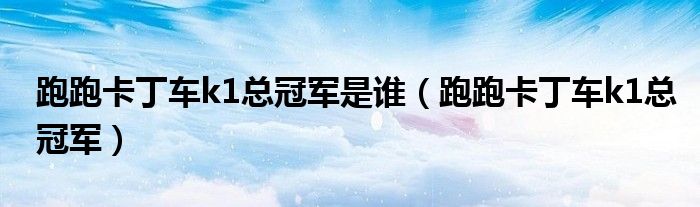 跑跑卡丁车k1总冠军是谁（跑跑卡丁车k1总冠军）